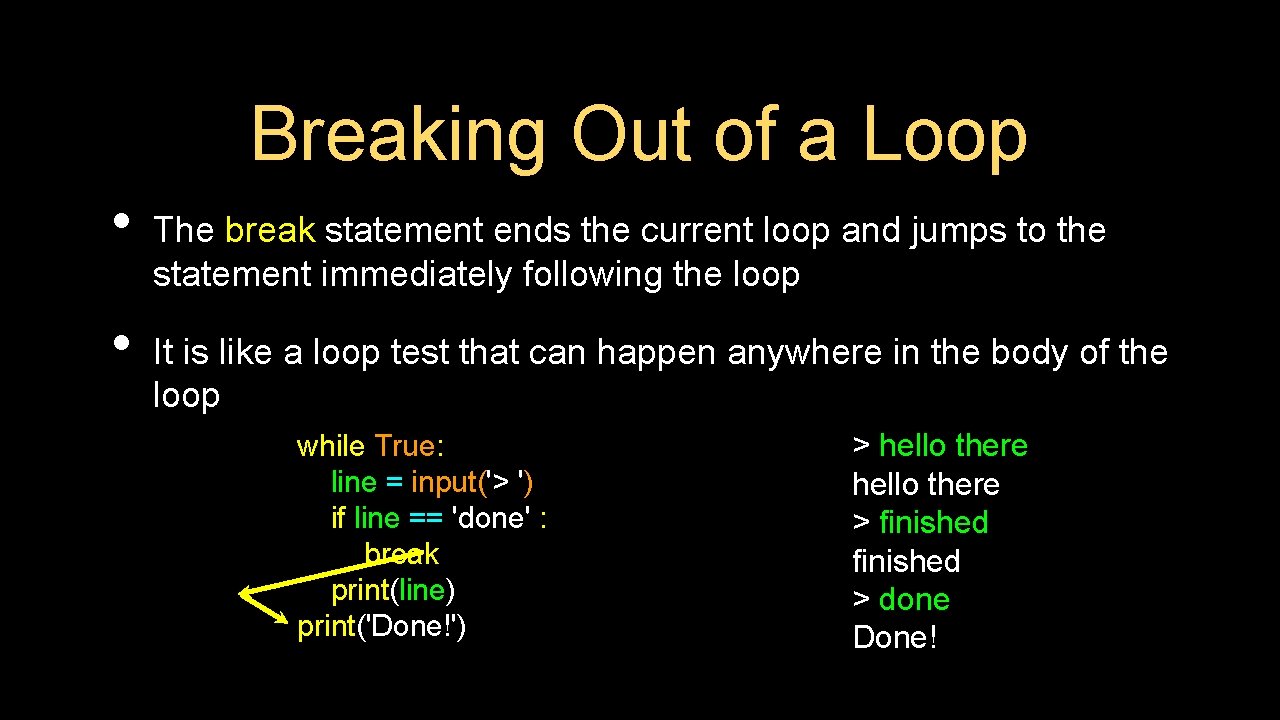 Breaking Out of a Loop

• The break statement ends the current loop and jumps to the statement immediately following the loop

• It is like a loop test that can happen anywhere in the body of the loop

while True:
    line = input('> ')
    if line == 'done' :
        break
    print(line)
print('Done!')

> hello there
hello there
> finished
finished
> done
Done!